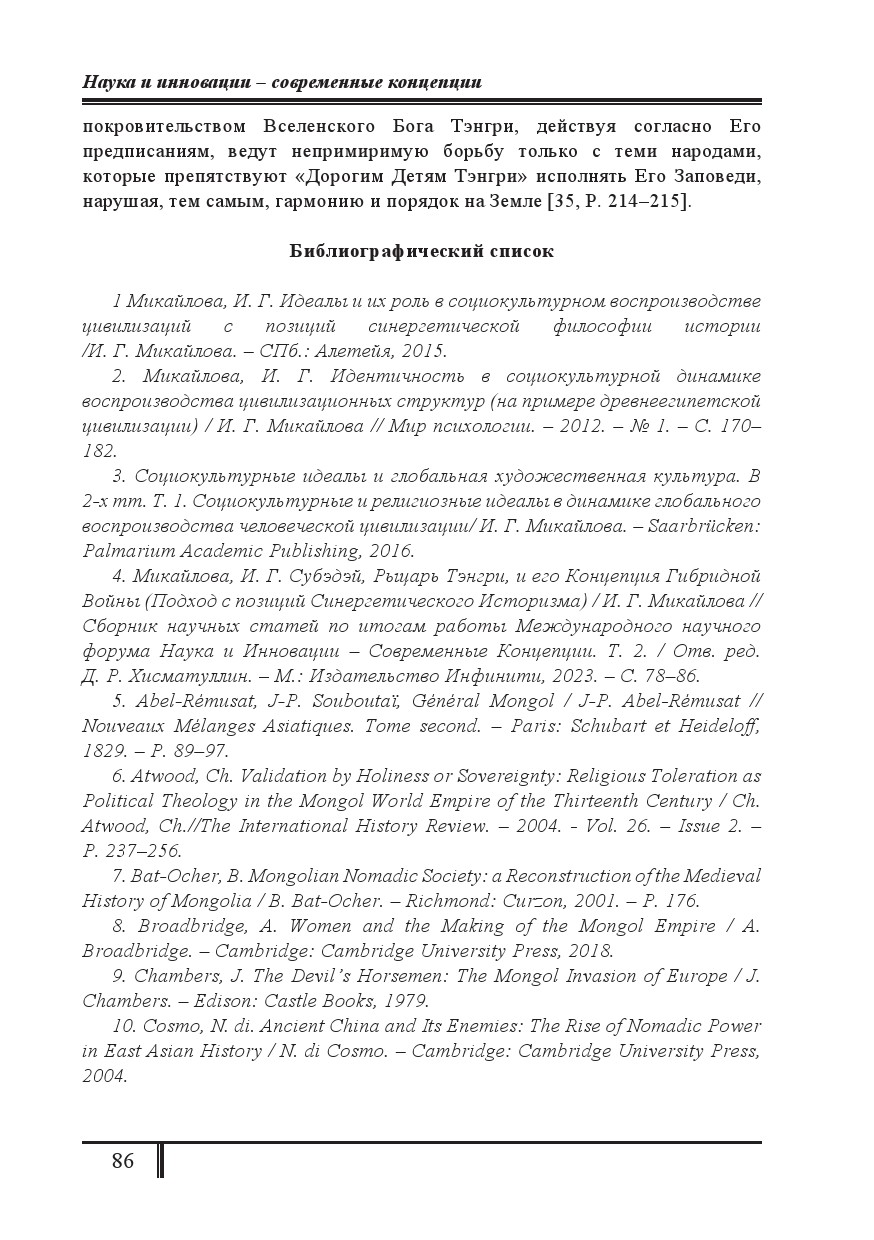 Наука и инновации – современные концепции

покровительством Вселенского Бога Тэнгри, действуя согласно Его предписаниям, ведут непримиримую борьбу только с теми народами, которые препятствуют «Дорогим Детям Тэнгри» исполнять Его Заповеди, нарушая, тем самым, гармонию и порядок на Земле [35, P. 214–215].

Библиографический список

1 Микайлова, И. Г. Идеалы и их роль в социокультурном воспроизводстве цивилизаций с позиций синергетической философии истории /И. Г. Микайлова. – СПб.: Алетейя, 2015.

2. Микайлова, И. Г. Идентичность в социокультурной динамике воспроизводства цивилизационных структур (на примере древнеегипетской цивилизации) / И. Г. Микайлова // Мир психологии. – 2012. – № 1. – С. 170–182.

3. Социокультурные идеалы и глобальная художественная культура. В 2-х тт. Т. 1. Социокультурные и религиозные идеалы в динамике глобального воспроизводства человеческой цивилизации/ И. Г. Микайлова. – Saarbrücken: Palmarium Academic Publishing, 2016.

4. Микайлова, И. Г. Субэдэй, Рыцарь Тэнгри, и его Концепция Гибридной Войны (Подход с позиций Синергетического Историзма) / И. Г. Микайлова // Сборник научных статей по итогам работы Международного научного форума Наука и Инновации – Современные Концепции. Т. 2. / Отв. ред. Д. Р. Хисматуллин. – М.: Издательство Инфинити, 2023. – С. 78–86.

5. Abel-Rémusat, J-P. Souboutaï, Général Mongol / J-P. Abel-Rémusat // Nouveaux Mélanges Asiatiques. Tome second. – Paris: Schubart et Heideloff, 1829. – P. 89–97.

6. Atwood, Ch. Validation by Holiness or Sovereignty: Religious Toleration as Political Theology in the Mongol World Empire of the Thirteenth Century / Ch. Atwood, Ch.//The International History Review. – 2004. - Vol. 26. – Issue 2. – P. 237–256.

7. Bat-Ocher, B. Mongolian Nomadic Society: a Reconstruction of the Medieval History of Mongolia / B. Bat-Ocher. – Richmond: Curzon, 2001. – P. 176.

8. Broadbridge, A. Women and the Making of the Mongol Empire / A. Broadbridge. – Cambridge: Cambridge University Press, 2018.

9. Chambers, J. The Devil's Horsemen: The Mongol Invasion of Europe / J. Chambers. – Edison: Castle Books, 1979.

10. Cosmo, N. di. Ancient China and Its Enemies: The Rise of Nomadic Power in East Asian History / N. di Cosmo. – Cambridge: Cambridge University Press, 2004.

86